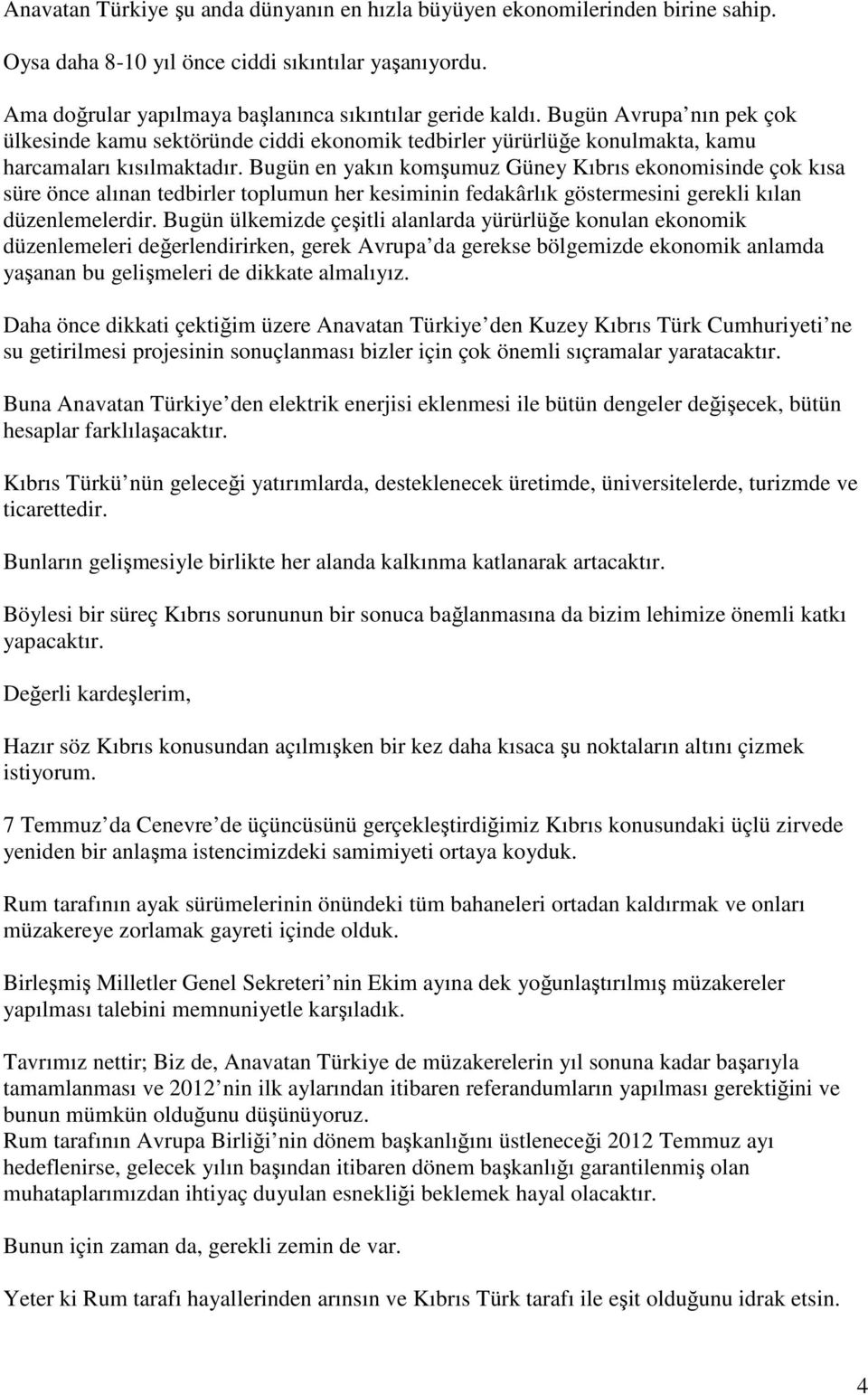 Anavatan Türkiye şu anda dünyanın en hızla büyüyen ekonomilerinden birine sahip.

Oysa daha 8-10 yıl önce ciddi sıkıntılar yaşanıyordu.

Ama doğrular yapılmaya başlanınca sıkıntılar geride kaldı. Bugün Avrupa nın pek çok ülkesinde kamu sektöründe ciddi ekonomik tedbirler yürürlüğe konulmakta, kamu harcamaları kısılmaktadır. Bugün en yakın komşumuz Güney Kıbrıs ekonomisinde çok kısa süre önce alınan tedbirler toplumun her kesiminin fedakârlık göstermesini gerekli kılan düzenlemelerdir. Bugün ülkemizde çeşitli alanlarda yürürlüğe konulan ekonomik düzenlemeleri değerlendirirken, gerek Avrupa da gerekse bölgemizde ekonomik anlamda yaşanan bu gelişmeleri de dikkate almalıyız.

Daha önce dikkati çektiğim üzere Anavatan Türkiye den Kuzey Kıbrıs Türk Cumhuriyeti ne su getirilmesi projesinin sonuçlanması bizler için çok önemli sıçramalar yaratacaktır.

Buna Anavatan Türkiye den elektrik enerjisi eklenmesi ile bütün dengeler değişecek, bütün hesaplar farklılaşacaktır.

Kıbrıs Türkü nün geleceği yatırımlarda, desteklenecek üretimde, üniversitelerde, turizmde ve ticarettedir.

Bunların gelişmesiyle birlikte her alanda kalkınma katlanarak artacaktır.

Böylesi bir süreç Kıbrıs sorununun bir sonuca bağlanmasına da bizim lehimize önemli katkı yapacaktır.

Değerli kardeşlerim,

Hazır söz Kıbrıs konusundan açılmışken bir kez daha kısaca şu noktaların altını çizmek istiyorum.

7 Temmuz da Cenevre de üçüncüsünü gerçekleştirdiğimiz Kıbrıs konusundaki üçlü zirvede yeniden bir anlaşma istencimizdeki samimiyeti ortaya koyduk.

Rum tarafının ayak sürümelerinin önündeki tüm bahaneleri ortadan kaldırmak ve onları müzakereye zorlamak gayreti içinde olduk.

Birleşmiş Milletler Genel Sekreteri nin Ekim ayına dek yoğunlaştırılmış müzakereler yapılması talebini memnuniyetle karşıladık.

Tavrımız nettir; Biz de, Anavatan Türkiye de müzakerelerin yıl sonuna kadar başarıyla tamamlanması ve 2012 nin ilk aylarından itibaren referandumların yapılması gerektiğini ve bunun mümkün olduğunu düşünüyoruz.
Rum tarafının Avrupa Birliği nin dönem başkanlığını üstleneceği 2012 Temmuz ayı hedeflenirse, gelecek yılın başından itibaren dönem başkanlığı garantilenmiş olan muhataplarımızdan ihtiyaç duyulan esnekliği beklemek hayal olacaktır.

Bunun için zaman da, gerekli zemin de var.

Yeter ki Rum tarafı hayallerinden arınsın ve Kıbrıs Türk tarafı ile eşit olduğunu idrak etsin.

4